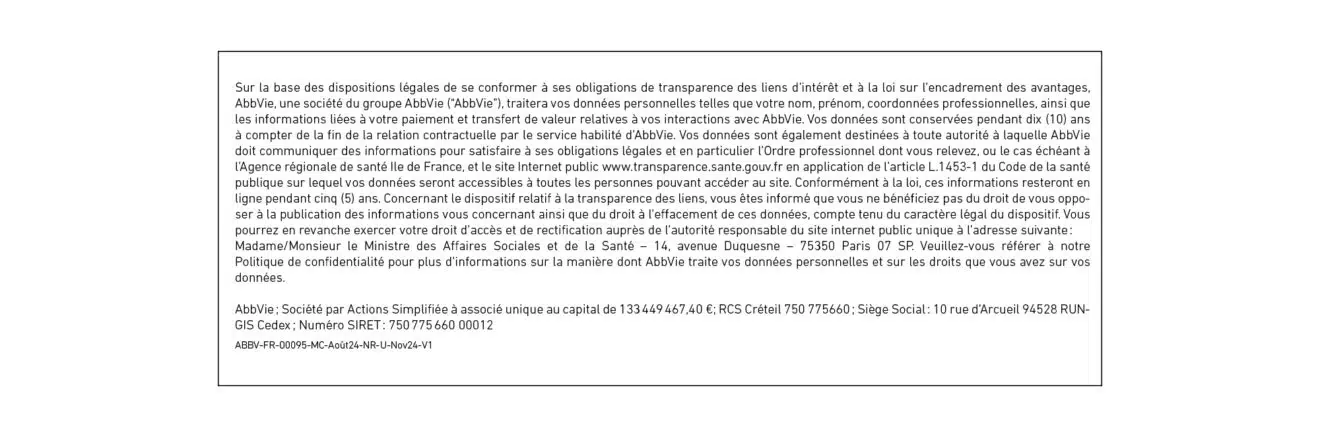 Sur la base des dispositions légales de se conformer à ses obligations de transparence des liens d'intérêt et à la loi sur l'encadrement des avantages, AbbVie, une société du groupe AbbVie ("AbbVie"), traitera vos données personnelles telles que votre nom, prénom, coordonnées professionnelles, ainsi que les informations liées à votre paiement et transfert de valeur relatives à vos interactions avec AbbVie. Vos données sont conservées pendant dix (10) ans à compter de la fin de la relation contractuelle par le service habilité d'AbbVie. Vos données sont également destinées à toute autorité à laquelle AbbVie doit communiquer des informations pour satisfaire à ses obligations légales et en particulier l'Ordre professionnel dont vous relevez, ou le cas échéant à l'Agence régionale de santé Ile de France, et le site Internet public www.transparence.sante.gouv.fr en application de l'article L.1453-1 du Code de la santé publique sur lequel vos données seront accessibles à toutes les personnes pouvant accéder au site. Conformément à la loi, ces informations resteront en ligne pendant cinq (5) ans. Concernant le dispositif relatif à la transparence des liens, vous êtes informé que vous ne bénéficiez pas du droit de vous opposer à la publication des informations vous concernant ainsi que du droit à l'effacement de ces données, compte tenu du caractère légal du dispositif. Vous pourrez en revanche exercer votre droit d'accès et de rectification auprès de l'autorité responsable du site internet public unique à l'adresse suivante : Madame/Monsieur le Ministre des Affaires Sociales et de la Santé – 14, avenue Duquesne – 75350 Paris 07 SP. Veuillez-vous référer à notre Politique de confidentialité pour plus d'informations sur la manière dont AbbVie traite vos données personnelles et sur les droits que vous avez sur vos données.

AbbVie ; Société par Actions Simplifiée à associé unique au capital de 133 449 467,40 € ; RCS Créteil 750 775660 ; Siège Social : 10 rue d'Arcueil 94528 RUNGIS Cedex ; Numéro SIRET : 750 775 660 00012

ABBV-FR-00095-MC-Août24-NR-U-Nov24-V1